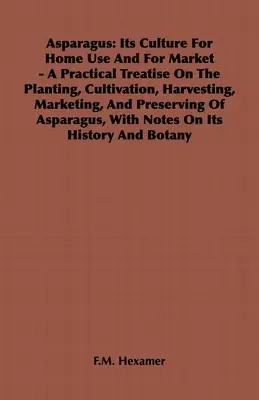 Asparagus: Its Culture For Home Use And For Market - A Practical Treatise On The Planting, Cultivation, Harvesting, Marketing, And Preserving Of Asparagus, With Notes On Its History And Botany

F.M. Hexamer